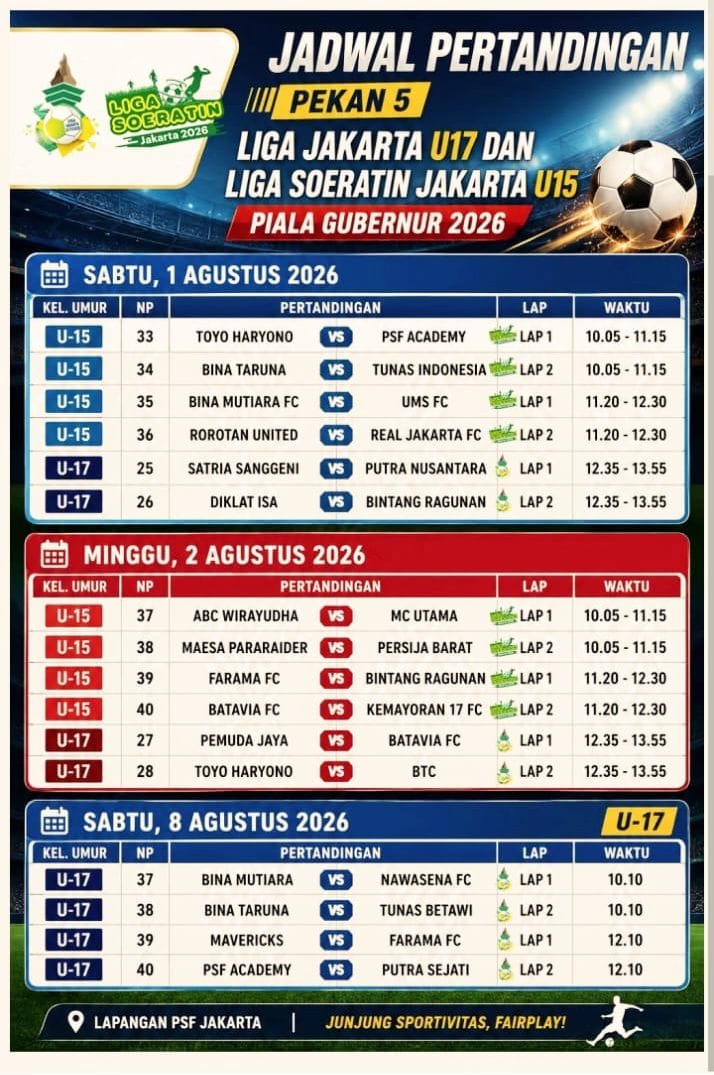 LIGA SOERATIN Jakarta 2026

JADWAL PERTANDINGAN

PEKAN 5

LIGA JAKARTA U17 DAN
LIGA SOERATIN JAKARTA U15

PIALA GUBERNUR 2026

SABTU, 1 AGUSTUS 2026

| KEL. UMUR | NP | PERTANDINGAN | | | LAP | WAKTU |
|---|---|---|---|---|---|---|
| U-15 | 33 | TOYO HARYONO | VS | PSF ACADEMY | LAP 1 | 10.05 - 11.15 |
| U-15 | 34 | BINA TARUNA | VS | TUNAS INDONESIA | LAP 2 | 10.05 - 11.15 |
| U-15 | 35 | BINA MUTIARA FC | VS | UMS FC | LAP 1 | 11.20 - 12.30 |
| U-15 | 36 | ROROTAN UNITED | VS | REAL JAKARTA FC | LAP 2 | 11.20 - 12.30 |
| U-17 | 25 | SATRIA SANGGENI | VS | PUTRA NUSANTARA | LAP 1 | 12.35 - 13.55 |
| U-17 | 26 | DIKLAT ISA | VS | BINTANG RAGUNAN | LAP 2 | 12.35 - 13.55 |

MINGGU, 2 AGUSTUS 2026

| KEL. UMUR | NP | PERTANDINGAN | | | LAP | WAKTU |
|---|---|---|---|---|---|---|
| U-15 | 37 | ABC WIRAYUDHA | VS | MC UTAMA | LAP 1 | 10.05 - 11.15 |
| U-15 | 38 | MAESA PARARAIDER | VS | PERSIJA BARAT | LAP 2 | 10.05 - 11.15 |
| U-15 | 39 | FARAMA FC | VS | BINTANG RAGUNAN | LAP 1 | 11.20 - 12.30 |
| U-15 | 40 | BATAVIA FC | VS | KEMAYORAN 17 FC | LAP 2 | 11.20 - 12.30 |
| U-17 | 27 | PEMUDA JAYA | VS | BATAVIA FC | LAP 1 | 12.35 - 13.55 |
| U-17 | 28 | TOYO HARYONO | VS | BTC | LAP 2 | 12.35 - 13.55 |

SABTU, 8 AGUSTUS 2026

U-17

| KEL. UMUR | NP | PERTANDINGAN | | | LAP | WAKTU |
|---|---|---|---|---|---|---|
| U-17 | 37 | BINA MUTIARA | VS | NAWASENA FC | LAP 1 | 10.10 |
| U-17 | 38 | BINA TARUNA | VS | TUNAS BETAWI | LAP 2 | 10.10 |
| U-17 | 39 | MAVERICKS | VS | FARAMA FC | LAP 1 | 12.10 |
| U-17 | 40 | PSF ACADEMY | VS | PUTRA SEJATI | LAP 2 | 12.10 |

LAPANGAN PSF JAKARTA | JUNJUNG SPORTIVITAS, FAIRPLAY!